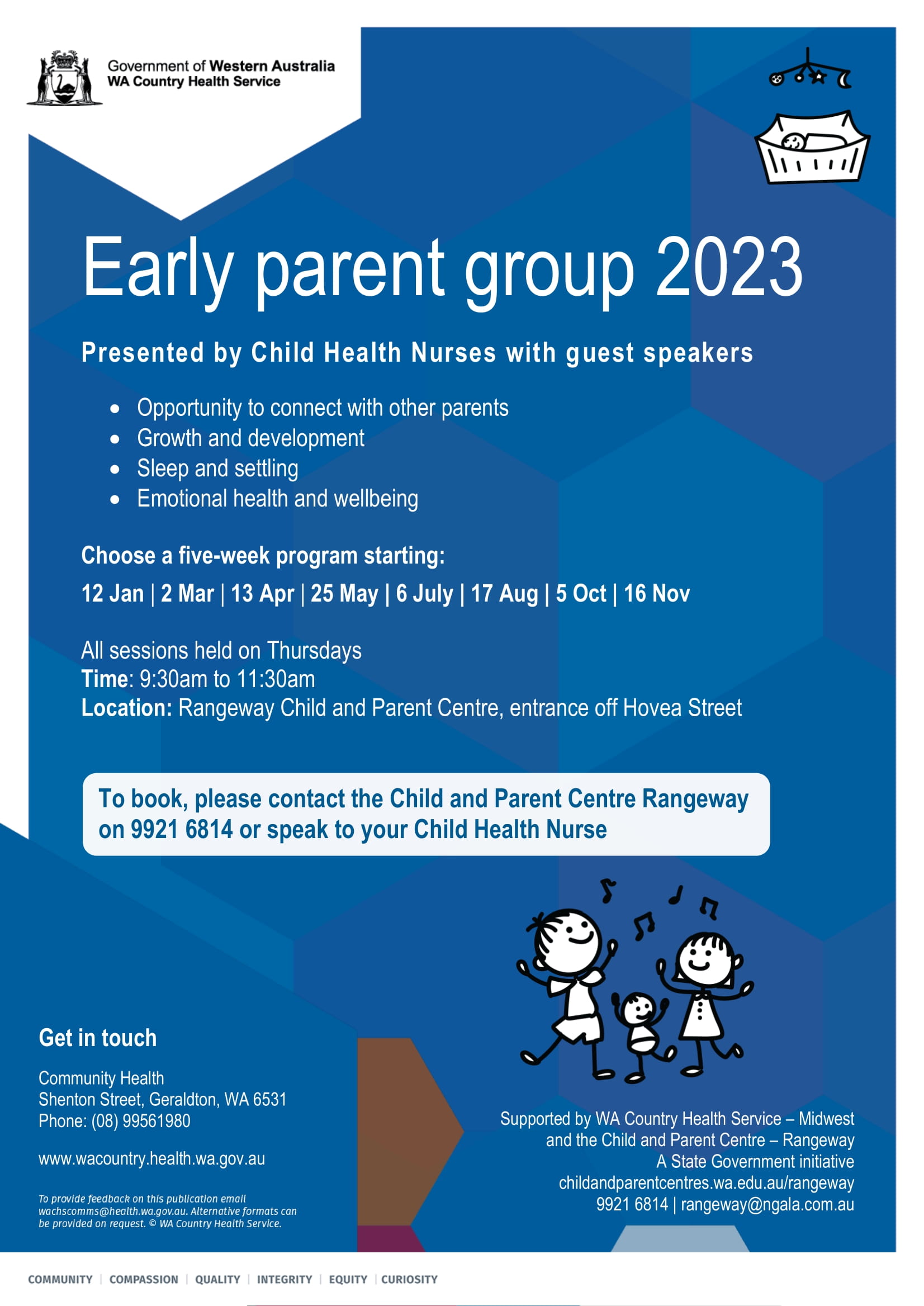 Government of Western Australia
WA Country Health Service

Early parent group 2023

Presented by Child Health Nurses with guest speakers

• Opportunity to connect with other parents
• Growth and development
• Sleep and settling
• Emotional health and wellbeing

Choose a five-week program starting:

12 Jan | 2 Mar | 13 Apr | 25 May | 6 July | 17 Aug | 5 Oct | 16 Nov

All sessions held on Thursdays
Time: 9:30am to 11:30am
Location: Rangeway Child and Parent Centre, entrance off Hovea Street

To book, please contact the Child and Parent Centre Rangeway on 9921 6814 or speak to your Child Health Nurse

Get in touch

Community Health
Shenton Street, Geraldton, WA 6531
Phone: (08) 99561980

www.wacountry.health.wa.gov.au

To provide feedback on this publication email wachscomms@health.wa.gov.au. Alternative formats can be provided on request. © WA Country Health Service.

Supported by WA Country Health Service – Midwest
and the Child and Parent Centre – Rangeway
A State Government initiative
childandparentcentres.wa.edu.au/rangeway
9921 6814 | rangeway@ngala.com.au

COMMUNITY | COMPASSION | QUALITY | INTEGRITY | EQUITY | CURIOSITY